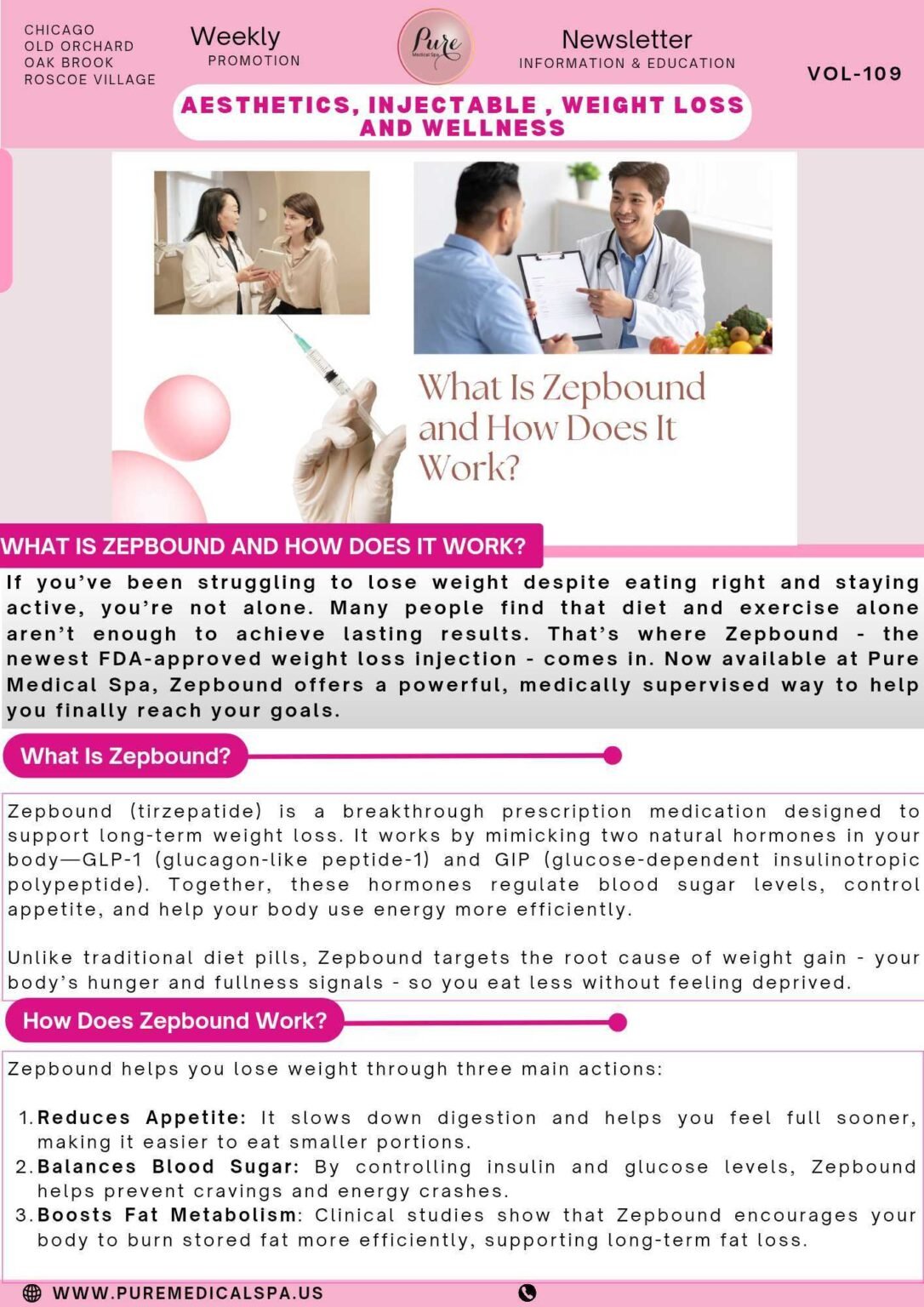 CHICAGO
OLD ORCHARD
OAK BROOK
ROSCOE VILLAGE

Weekly
PROMOTION

Pure
Medical Spa

Newsletter
INFORMATION & EDUCATION

VOL-109

AESTHETICS, INJECTABLE , WEIGHT LOSS AND WELLNESS

What Is Zepbound and How Does It Work?

WHAT IS ZEPBOUND AND HOW DOES IT WORK?

If you've been struggling to lose weight despite eating right and staying active, you're not alone. Many people find that diet and exercise alone aren't enough to achieve lasting results. That's where Zepbound - the newest FDA-approved weight loss injection - comes in. Now available at Pure Medical Spa, Zepbound offers a powerful, medically supervised way to help you finally reach your goals.

What Is Zepbound?

Zepbound (tirzepatide) is a breakthrough prescription medication designed to support long-term weight loss. It works by mimicking two natural hormones in your body—GLP-1 (glucagon-like peptide-1) and GIP (glucose-dependent insulinotropic polypeptide). Together, these hormones regulate blood sugar levels, control appetite, and help your body use energy more efficiently.

Unlike traditional diet pills, Zepbound targets the root cause of weight gain - your body's hunger and fullness signals - so you eat less without feeling deprived.

How Does Zepbound Work?

Zepbound helps you lose weight through three main actions:

1. Reduces Appetite: It slows down digestion and helps you feel full sooner, making it easier to eat smaller portions.
2. Balances Blood Sugar: By controlling insulin and glucose levels, Zepbound helps prevent cravings and energy crashes.
3. Boosts Fat Metabolism: Clinical studies show that Zepbound encourages your body to burn stored fat more efficiently, supporting long-term fat loss.

WWW.PUREMEDICALSPA.US